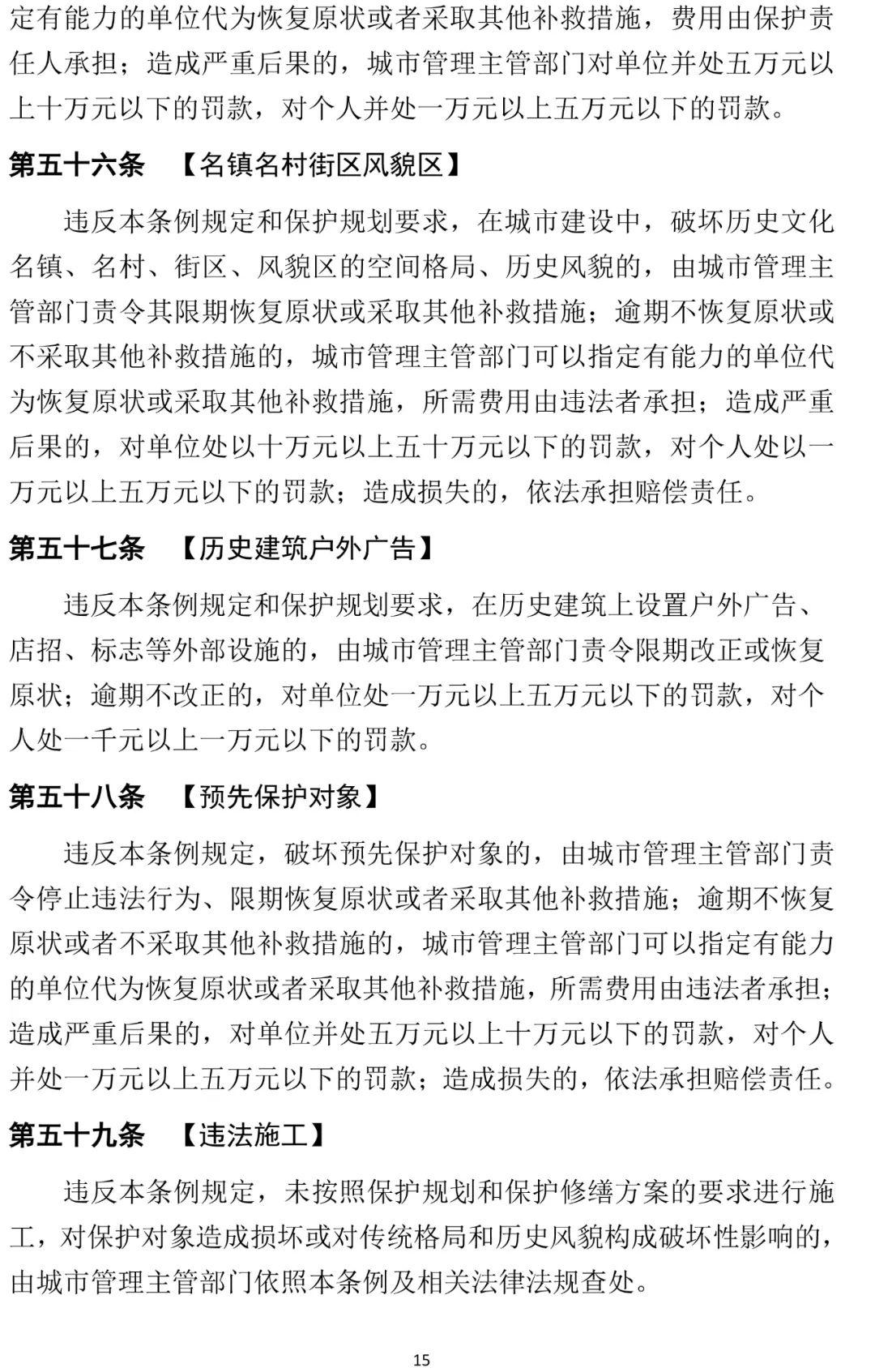 定有能力的单位代为恢复原状或者采取其他补救措施，费用由保护责任人承担；造成严重后果的，城市管理主管部门对单位并处五万元以上十万元以下的罚款，对个人并处一万元以上五万元以下的罚款。

第五十六条 【名镇名村街区风貌区】

违反本条例规定和保护规划要求，在城市建设中，破坏历史文化名镇、名村、街区、风貌区的空间格局、历史风貌的，由城市管理主管部门责令其限期恢复原状或采取其他补救措施；逾期不恢复原状或不采取其他补救措施的，城市管理主管部门可以指定有能力的单位代为恢复原状或采取其他补救措施，所需费用由违法者承担；造成严重后果的，对单位处以十万元以上五十万元以下的罚款，对个人处以一万元以上五万元以下的罚款；造成损失的，依法承担赔偿责任。

第五十七条 【历史建筑户外广告】

违反本条例规定和保护规划要求，在历史建筑上设置户外广告、店招、标志等外部设施的，由城市管理主管部门责令限期改正或恢复原状；逾期不改正的，对单位处一万元以上五万元以下的罚款，对个人处一千元以上一万元以下的罚款。

第五十八条 【预先保护对象】

违反本条例规定，破坏预先保护对象的，由城市管理主管部门责令停止违法行为、限期恢复原状或者采取其他补救措施；逾期不恢复原状或者不采取其他补救措施的，城市管理主管部门可以指定有能力的单位代为恢复原状或者采取其他补救措施，所需费用由违法者承担；造成严重后果的，对单位并处五万元以上十万元以下的罚款，对个人并处一万元以上五万元以下的罚款；造成损失的，依法承担赔偿责任。

第五十九条 【违法施工】

违反本条例规定，未按照保护规划和保护修缮方案的要求进行施工，对保护对象造成损坏或对传统格局和历史风貌构成破坏性影响的，由城市管理主管部门依照本条例及相关法律法规查处。

15